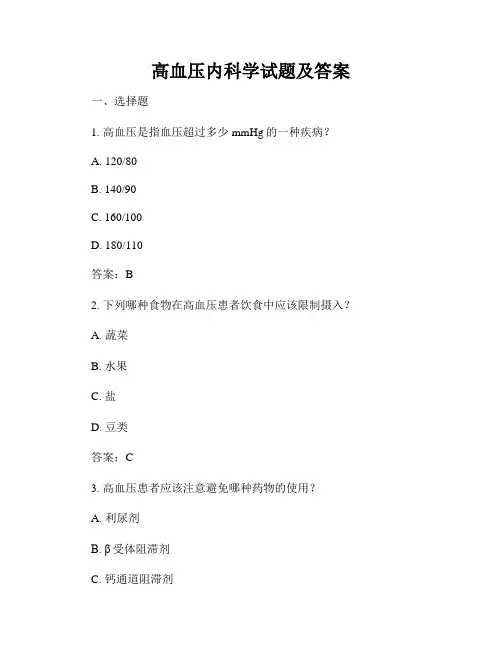 高血压内科学试题及答案

一、选择题

1. 高血压是指血压超过多少 mmHg 的一种疾病？

A. 120/80

B. 140/90

C. 160/100

D. 180/110

答案：B

2. 下列哪种食物在高血压患者饮食中应该限制摄入？

A. 蔬菜

B. 水果

C. 盐

D. 豆类

答案：C

3. 高血压患者应该注意避免哪种药物的使用？

A. 利尿剂

B. β 受体阻滞剂

C. 钙通道阻滞剂